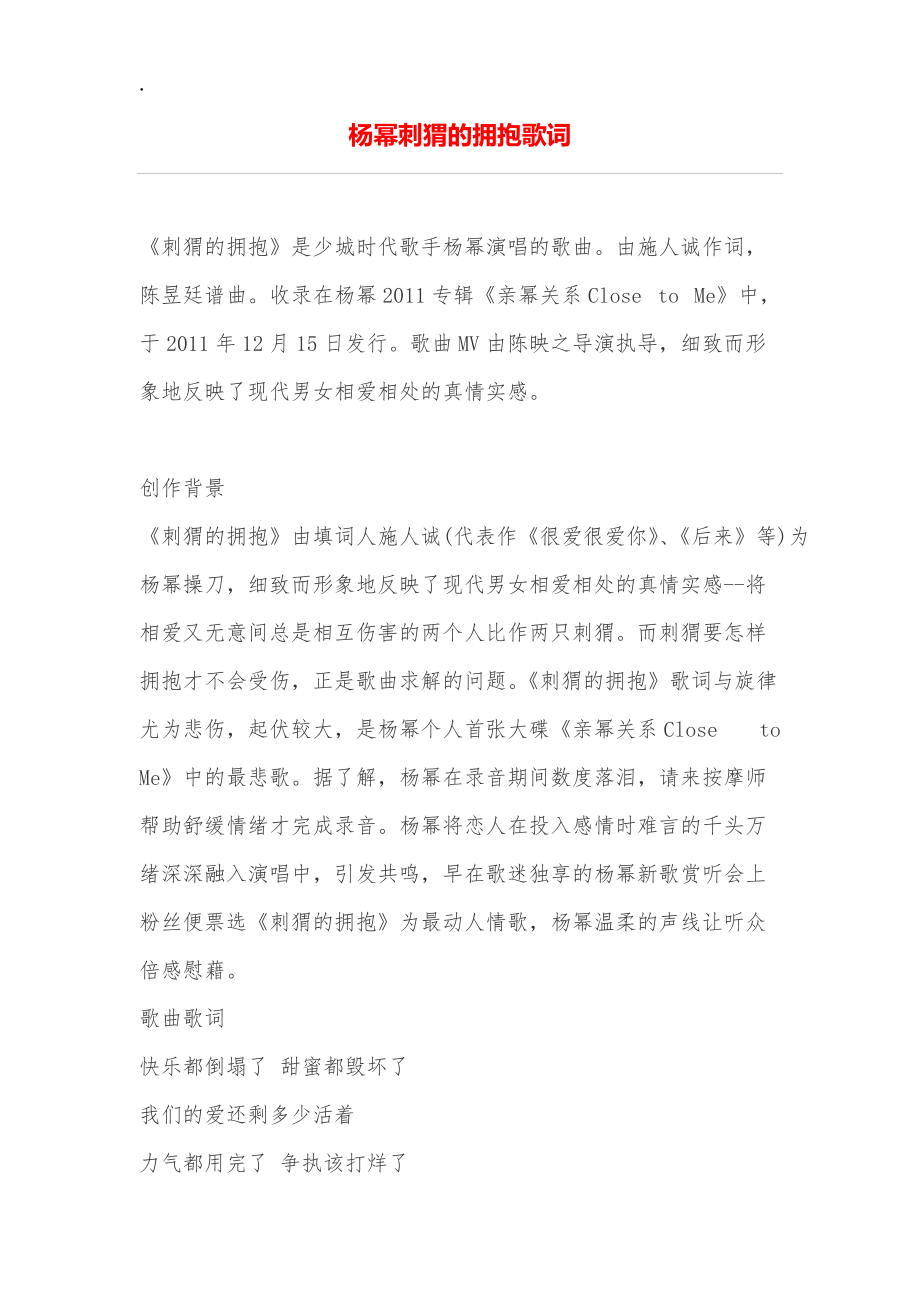 .

杨幂刺猬的拥抱歌词

《刺猬的拥抱》是少城时代歌手杨幂演唱的歌曲。由施人诚作词，陈昱廷谱曲。收录在杨幂2011专辑《亲幂关系Close to Me》中，于2011年12月15日发行。歌曲MV由陈映之导演执导，细致而形象地反映了现代男女相爱相处的真情实感。

创作背景
《刺猬的拥抱》由填词人施人诚(代表作《很爱很爱你》、《后来》等)为杨幂操刀，细致而形象地反映了现代男女相爱相处的真情实感--将相爱又无意间总是相互伤害的两个人比作两只刺猬。而刺猬要怎样拥抱才不会受伤，正是歌曲求解的问题。《刺猬的拥抱》歌词与旋律尤为悲伤，起伏较大，是杨幂个人首张大碟《亲幂关系Close to Me》中的最悲歌。据了解，杨幂在录音期间数度落泪，请来按摩师帮助舒缓情绪才完成录音。杨幂将恋人在投入感情时难言的千头万绪深深融入演唱中，引发共鸣，早在歌迷独享的杨幂新歌赏听会上粉丝便票选《刺猬的拥抱》为最动人情歌，杨幂温柔的声线让听众倍感慰藉。
歌曲歌词
快乐都倒塌了 甜蜜都毁坏了
我们的爱还剩多少活着
力气都用完了 争执该打烊了